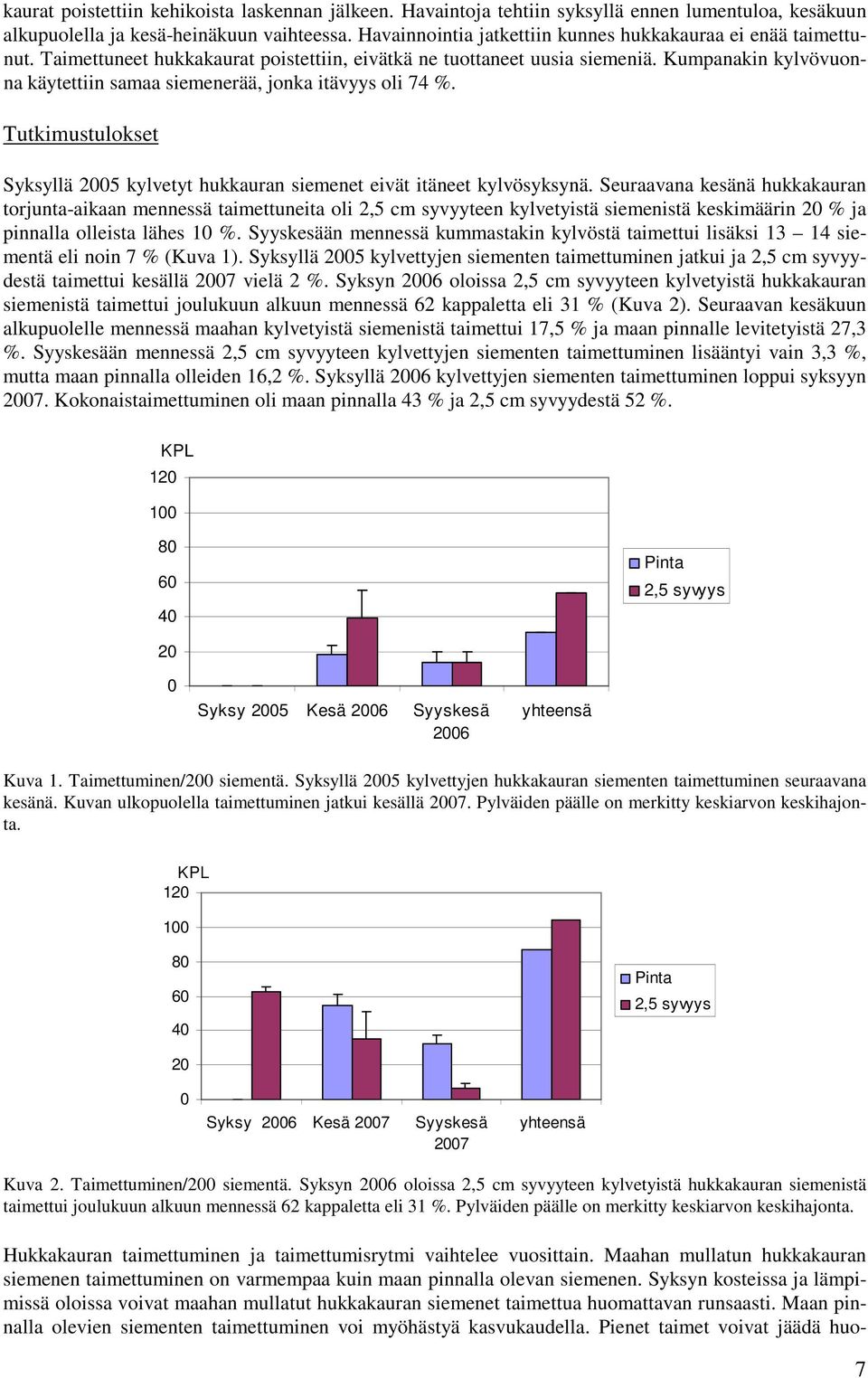 kaurat poistettiin kehikoista laskennan jälkeen. Havaintoja tehtiin syksyllä ennen lumentuloa, kesäkuun alkupuolella ja kesä-heinäkuun vaihteessa. Havainnointia jatkettiin kunnes hukkakauraa ei enää taimettunut. Taimettuneet hukkakaurat poistettiin, eivätkä ne tuottaneet uusia siemeniä. Kumpanakin kylvövuonna käytettiin samaa siemenerää, jonka itävyys oli 74 %.

Tutkimustulokset

Syksyllä 2005 kylvetyt hukkauran siemenet eivät itäneet kylvösyksynä. Seuraavana kesänä hukkakauran torjunta-aikaan mennessä taimettuneita oli 2,5 cm syvyyteen kylvetyistä siemenistä keskimäärin 20 % ja pinnalla olleista lähes 10 %. Syyskesään mennessä kummastakin kylvöstä taimettui lisäksi 13 – 14 siementä eli noin 7 % (Kuva 1). Syksyllä 2005 kylvettyjen siementen taimettuminen jatkui ja 2,5 cm syvyydestä taimettui kesällä 2007 vielä 2 %. Syksyn 2006 oloissa 2,5 cm syvyyteen kylvetyistä hukkakauran siemenistä taimettui joulukuun alkuun mennessä 62 kappaletta eli 31 % (Kuva 2). Seuraavan kesäkuun alkupuolelle mennessä maahan kylvetyistä siemenistä taimettui 17,5 % ja maan pinnalle levitetyistä 27,3 %. Syyskesään mennessä 2,5 cm syvyyteen kylvettyjen siementen taimettuminen lisääntyi vain 3,3 %, mutta maan pinnalla olleiden 16,2 %. Syksyllä 2006 kylvettyjen siementen taimettuminen loppui syksyyn 2007. Kokonaistaimettuminen oli maan pinnalla 43 % ja 2,5 cm syvyydestä 52 %.

KPL
120
100
80
60
40
20
0
Syksy 2005 Kesä 2006 Syyskesä 2006 yhteensä
Pinta
2,5 syvyys

Kuva 1. Taimettuminen/200 siementä. Syksyllä 2005 kylvettyjen hukkakauran siementen taimettuminen seuraavana kesänä. Kuvan ulkopuolella taimettuminen jatkui kesällä 2007. Pylväiden päälle on merkitty keskiarvon keskihajonta.

KPL
120
100
80
60
40
20
0
Syksy 2006 Kesä 2007 Syyskesä 2007 yhteensä
Pinta
2,5 syvyys

Kuva 2. Taimettuminen/200 siementä. Syksyn 2006 oloissa 2,5 cm syvyyteen kylvetyistä hukkakauran siemenistä taimettui joulukuun alkuun mennessä 62 kappaletta eli 31 %. Pylväiden päälle on merkitty keskiarvon keskihajonta.

Hukkakauran taimettuminen ja taimettumisrytmi vaihtelee vuosittain. Maahan mullatun hukkakauran siemenen taimettuminen on varmempaa kuin maan pinnalla olevan siemenen. Syksyn kosteissa ja lämpimissä oloissa voivat maahan mullatut hukkakauran siemenet taimettua huomattavan runsaasti. Maan pinnalla olevien siementen taimettuminen voi myöhästyä kasvukaudella. Pienet taimet voivat jäädä huo-

7